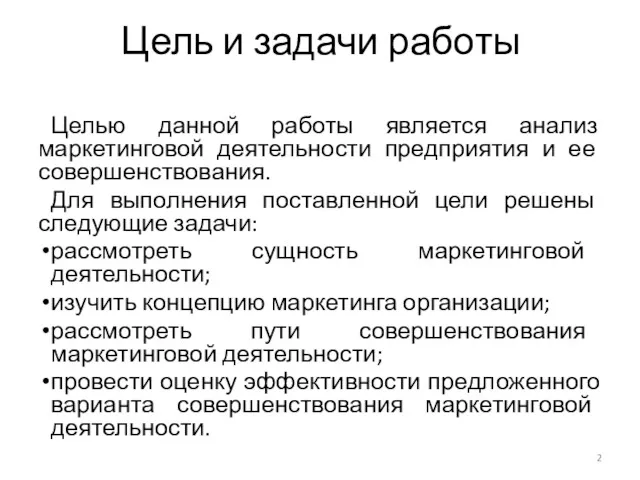 Цель и задачи работы

Целью данной работы является анализ маркетинговой деятельности предприятия и ее совершенствования.

Для выполнения поставленной цели решены следующие задачи:

•рассмотреть сущность маркетинговой деятельности;

•изучить концепцию маркетинга организации;

•рассмотреть пути совершенствования маркетинговой деятельности;

•провести оценку эффективности предложенного варианта совершенствования маркетинговой деятельности.

2